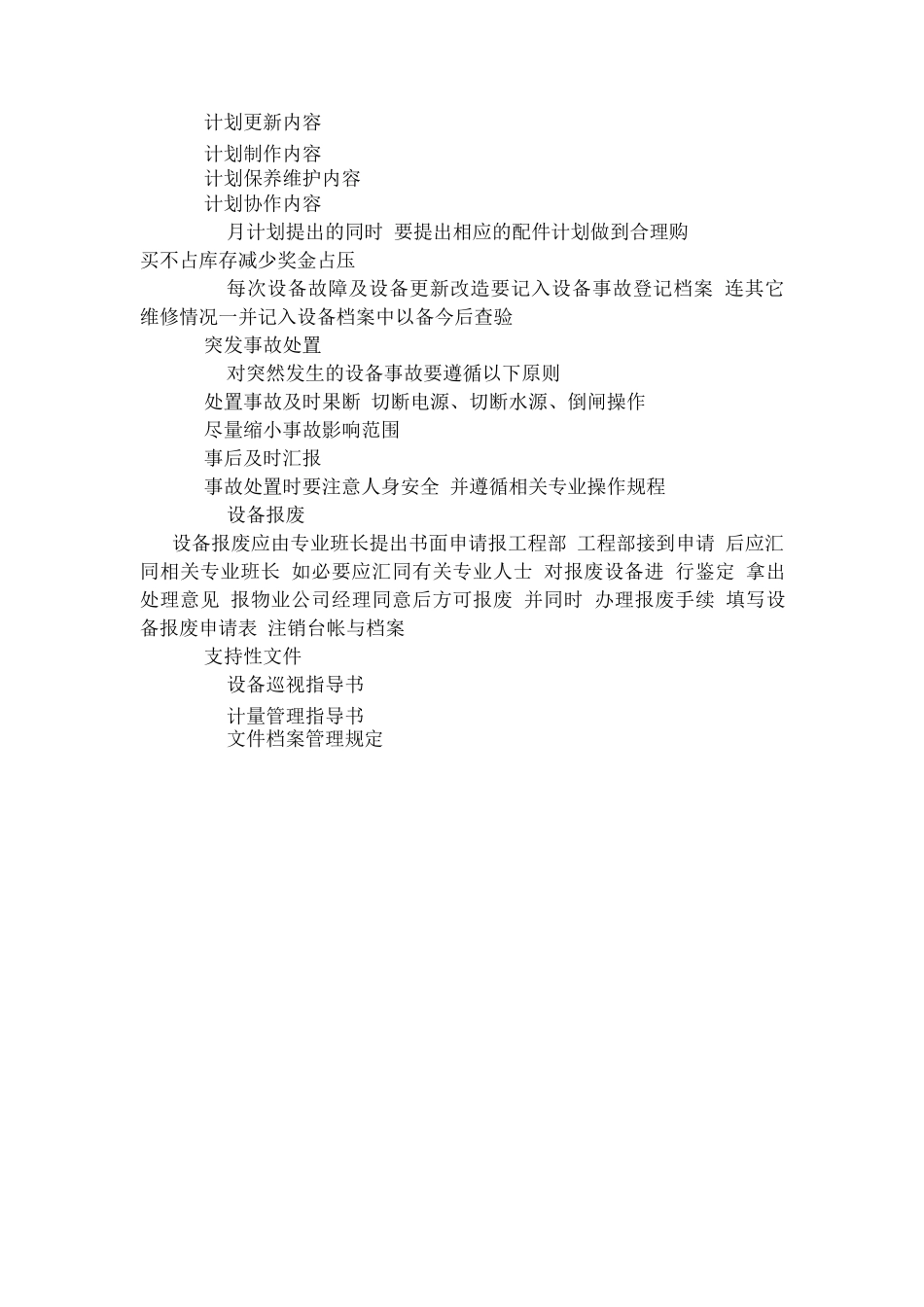 计划更新内容

计划制作内容

计划保养维护内容

计划协作内容

月计划提出的同时 要提出相应的配件计划做到合理购买不占库存减少奖金占压

每次设备故障及设备更新改造要记入设备事故登记档案 连其它维修情况一并记入设备档案中以备今后查验

突发事故处置

对突然发生的设备事故要遵循以下原则

处置事故及时果断 切断电源、切断水源、倒闸操作

尽量缩小事故影响范围

事后及时汇报

事故处置时要注意人身安全 并遵循相关专业操作规程

设备报废

设备报废应由专业班长提出书面申请报工程部 工程部接到申请 后应汇同相关专业班长 如必要应汇同有关专业人士 对报废设备进 行鉴定 拿出处理意见 报物业公司经理同意后方可报废 并同时 办理报废手续 填写设备报废申请表 注销台帐与档案

支持性文件

设备巡视指导书

计量管理指导书

文件档案管理规定